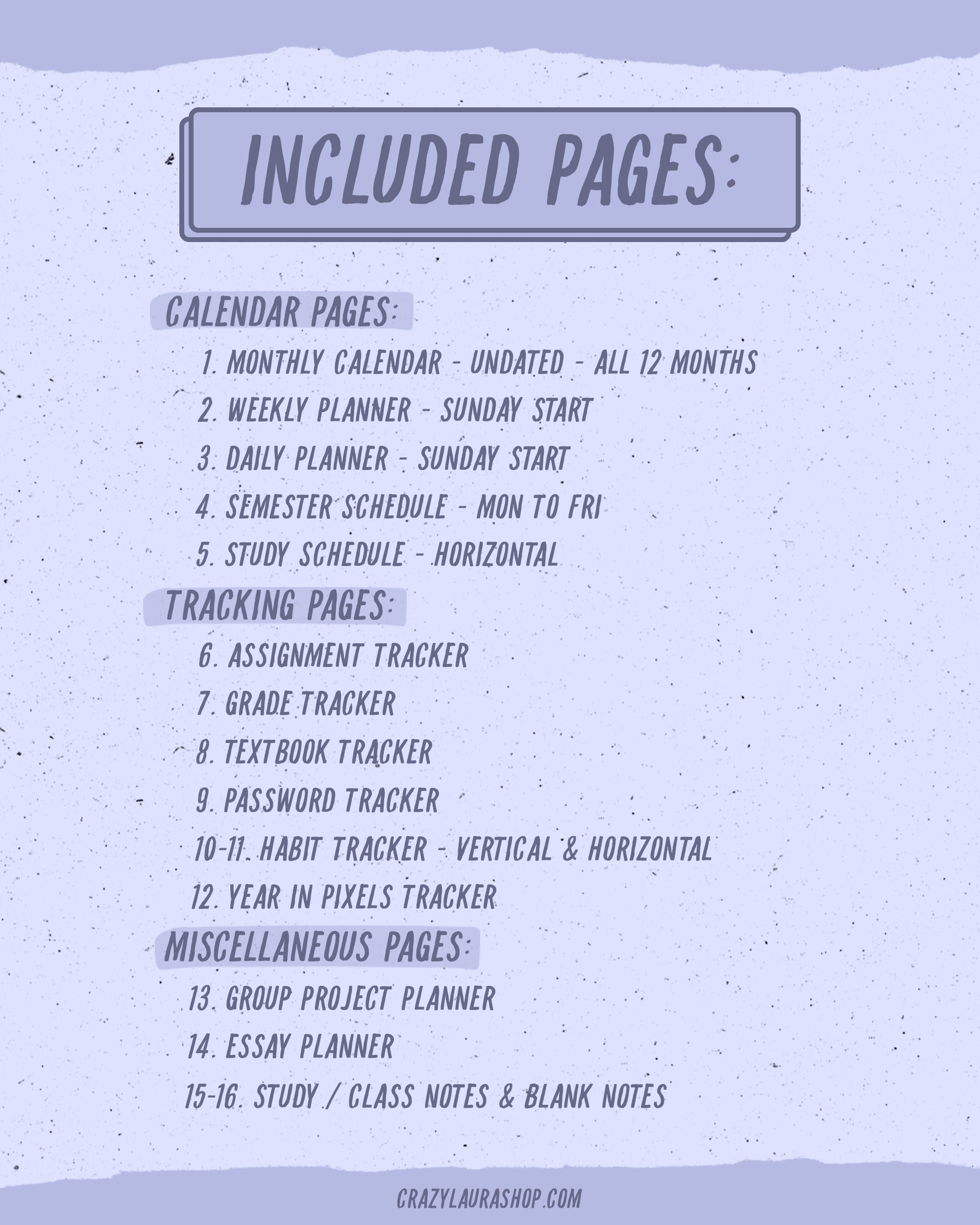 INCLUDED PAGES:

CALENDAR PAGES:

1. MONTHLY CALENDAR - UNDATED - ALL 12 MONTHS
2. WEEKLY PLANNER - SUNDAY START
3. DAILY PLANNER - SUNDAY START
4. SEMESTER SCHEDULE - MON TO FRI
5. STUDY SCHEDULE - HORIZONTAL

TRACKING PAGES:

6. ASSIGNMENT TRACKER
7. GRADE TRACKER
8. TEXTBOOK TRACKER
9. PASSWORD TRACKER
10-11. HABIT TRACKER - VERTICAL & HORIZONTAL
12. YEAR IN PIXELS TRACKER

MISCELLANEOUS PAGES:

13. GROUP PROJECT PLANNER
14. ESSAY PLANNER
15-16. STUDY / CLASS NOTES & BLANK NOTES

CRAZYLAURASHOP.COM